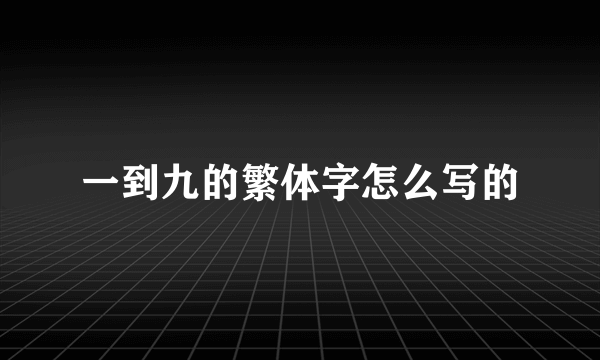 一到九的繁体字怎么写的